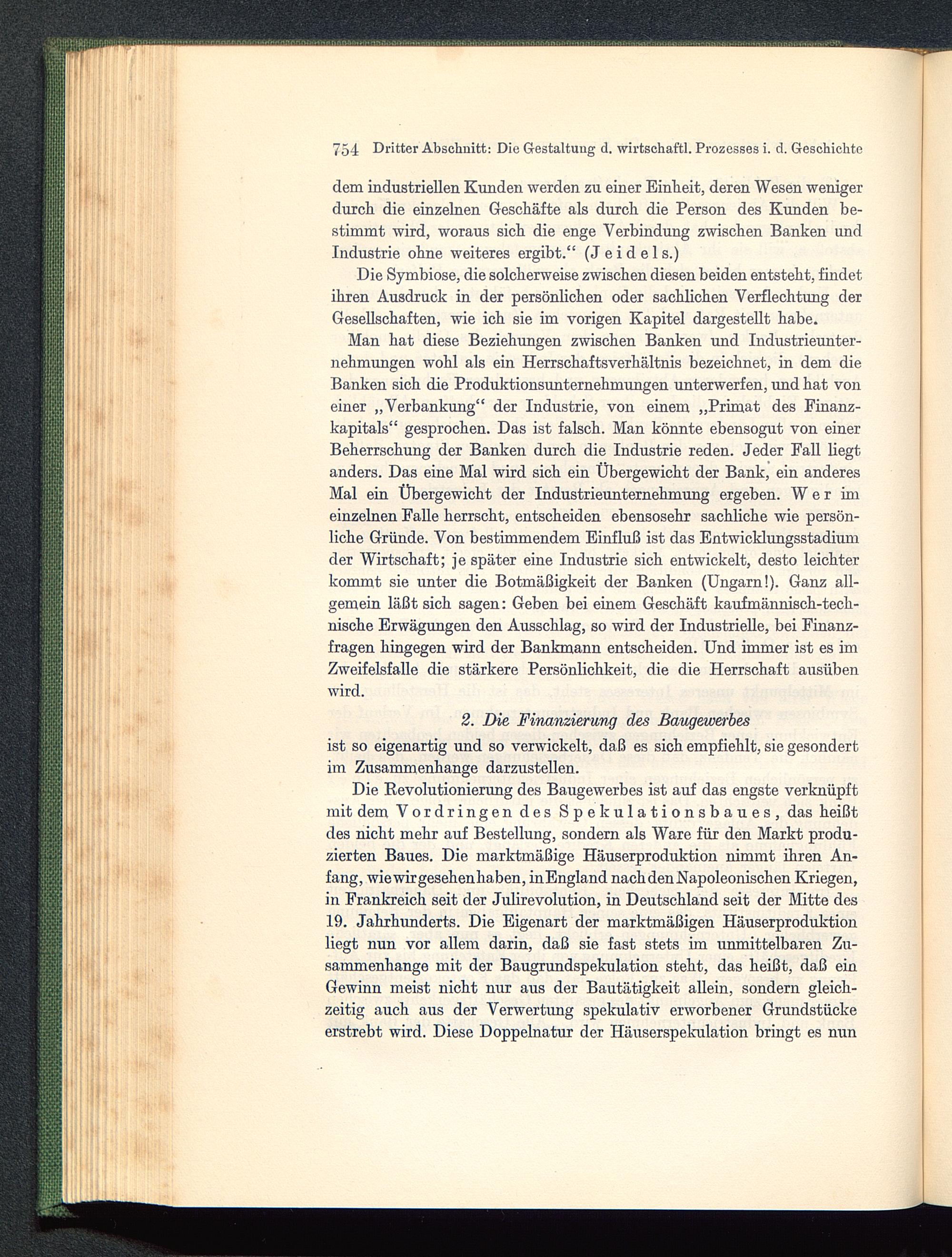 754 Dritter Abschnitt: Die Gestaltung d. wirtschaftl. Prozesses i. d. Geschichte

dem industriellen Kunden werden zu einer Einheit, deren Wesen weniger durch die einzelnen Geschäfte als durch die Person des Kunden bestimmt wird, woraus sich die enge Verbindung zwischen Banken und Industrie ohne weiteres ergibt.“ (Jeidels.)

Die Symbiose, die solcherweise zwischen diesen beiden entsteht, findet ihren Ausdruck in der persönlichen oder sachlichen Verflechtung der Gesellschaften, wie ich sie im vorigen Kapitel dargestellt habe.

Man hat diese Beziehungen zwischen Banken und Industrieunternehmungen wohl als ein Herrschaftsverhältnis bezeichnet, in dem die Banken sich die Produktionsunternehmungen unterwerfen, und hat von einer „Verbankung“ der Industrie, von einem „Primat des Finanzkapitals“ gesprochen. Das ist falsch. Man könnte ebensogut von einer Beherrschung der Banken durch die Industrie reden. Jeder Fall liegt anders. Das eine Mal wird sich ein Übergewicht der Bank, ein anderes Mal ein Übergewicht der Industrieunternehmung ergeben. Wer im einzelnen Falle herrscht, entscheiden ebensosehr sachliche wie persönliche Gründe. Von bestimmendem Einfluß ist das Entwicklungsstadium der Wirtschaft; je später eine Industrie sich entwickelt, desto leichter kommt sie unter die Botmäßigkeit der Banken (Ungarn!). Ganz allgemein läßt sich sagen: Geben bei einem Geschäft kaufmännisch-technische Erwägungen den Ausschlag, so wird der Industrielle, bei Finanzfragen hingegen wird der Bankmann entscheiden. Und immer ist es im Zweifelsfalle die stärkere Persönlichkeit, die die Herrschaft ausüben wird.

2. Die Finanzierung des Baugewerbes

ist so eigenartig und so verwickelt, daß es sich empfiehlt, sie gesondert im Zusammenhange darzustellen.

Die Revolutionierung des Baugewerbes ist auf das engste verknüpft mit dem Vordringen des Spekulationsbaues, das heißt des nicht mehr auf Bestellung, sondern als Ware für den Markt produzierten Baues. Die marktmäßige Häuserproduktion nimmt ihren Anfang, wie wir gesehen haben, in England nach den Napoleonischen Kriegen, in Frankreich seit der Julirevolution, in Deutschland seit der Mitte des 19. Jahrhunderts. Die Eigenart der marktmäßigen Häuserproduktion liegt nun vor allem darin, daß sie fast stets im unmittelbaren Zusammenhange mit der Baugrundspekulation steht, das heißt, daß ein Gewinn meist nicht nur aus der Bautätigkeit allein, sondern gleichzeitig auch aus der Verwertung spekulativ erworbener Grundstücke erstrebt wird. Diese Doppelnatur der Häuserspekulation bringt es nun